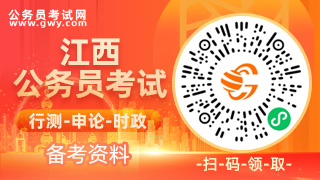 公务员考试网
www.gwy.com

江西
公务员考试

行测-申论-时政

备考资料

-扫-码-领-取-